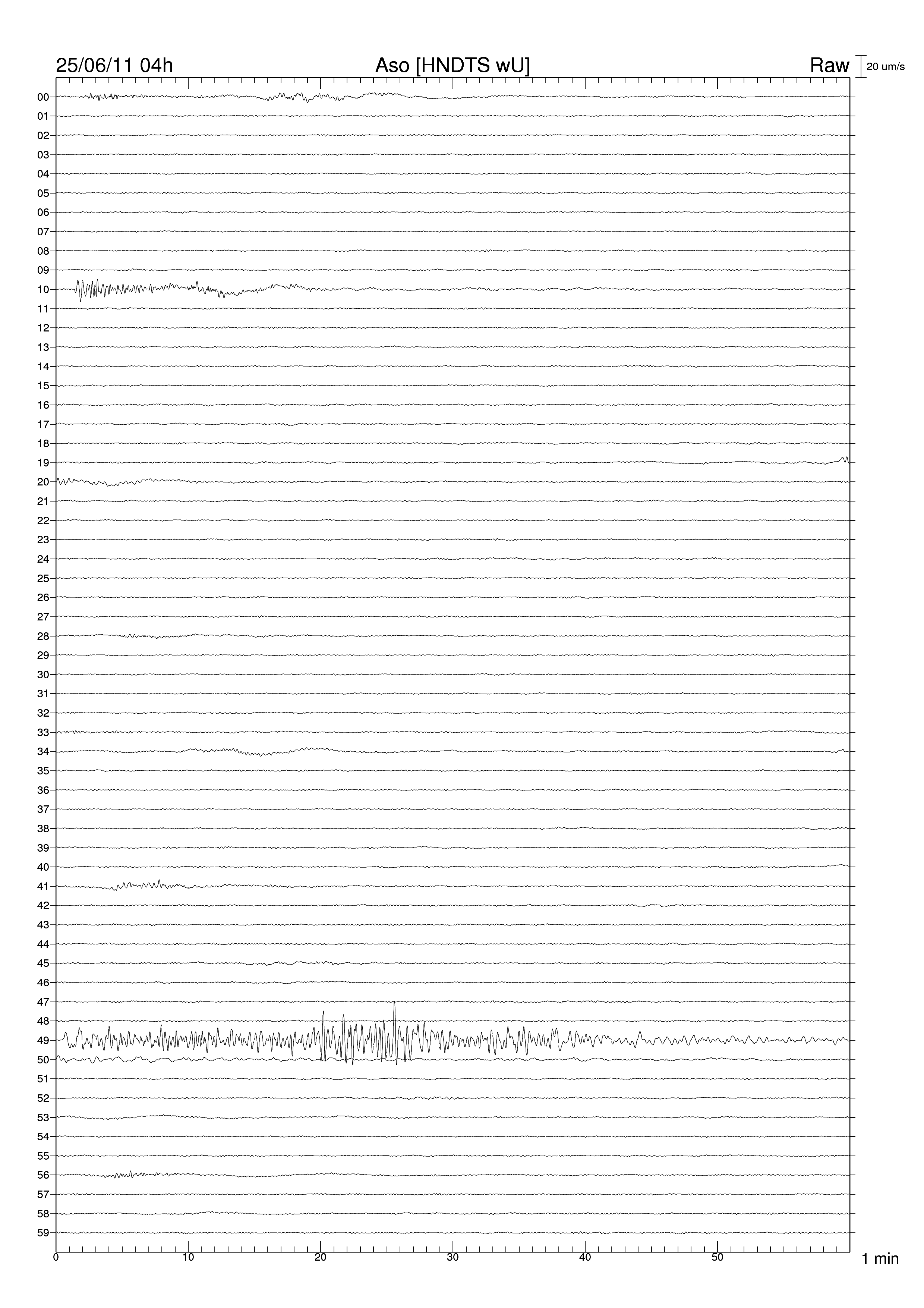 25/06/11 04h
Aso [HNDTS wU]
Raw
20 um/s

00
01
02
03
04
05
06
07
08
09
10
11
12
13
14
15
16
17
18
19
20
21
22
23
24
25
26
27
28
29
30
31
32
33
34
35
36
37
38
39
40
41
42
43
44
45
46
47
48
49
50
51
52
53
54
55
56
57
58
59

0
10
20
30
40
50
1 min